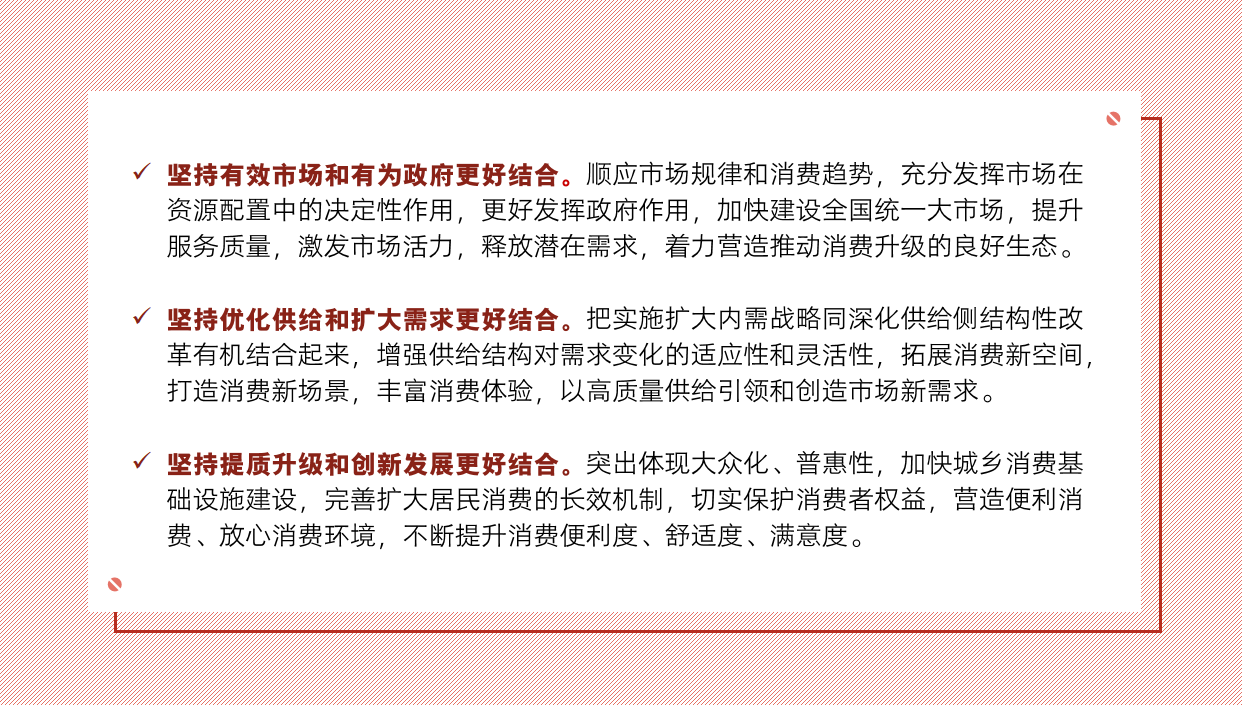 ✓ 坚持有效市场和有为政府更好结合。顺应市场规律和消费趋势，充分发挥市场在资源配置中的决定性作用，更好发挥政府作用，加快建设全国统一大市场，提升服务质量，激发市场活力，释放潜在需求，着力营造推动消费升级的良好生态。

✓ 坚持优化供给和扩大需求更好结合。把实施扩大内需战略同深化供给侧结构性改革有机结合起来，增强供给结构对需求变化的适应性和灵活性，拓展消费新空间，打造消费新场景，丰富消费体验，以高质量供给引领和创造市场新需求。

✓ 坚持提质升级和创新发展更好结合。突出体现大众化、普惠性，加快城乡消费基础设施建设，完善扩大居民消费的长效机制，切实保护消费者权益，营造便利消费、放心消费环境，不断提升消费便利度、舒适度、满意度。